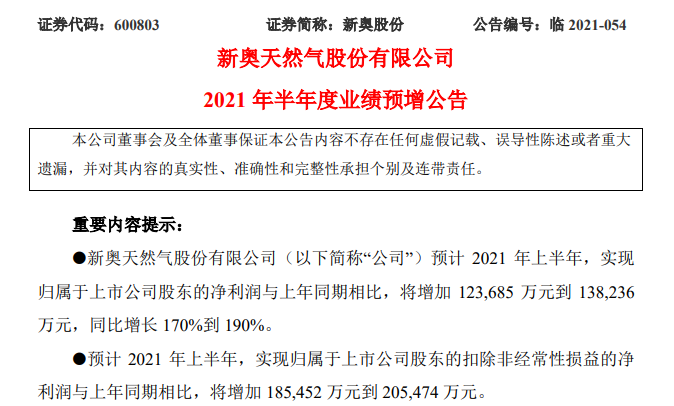 证券代码：600803　　证券简称：新奥股份　　公告编号：临 2021-054

新奥天然气股份有限公司

2021 年半年度业绩预增公告

本公司董事会及全体董事保证本公告内容不存在任何虚假记载、误导性陈述或者重大遗漏，并对其内容的真实性、准确性和完整性承担个别及连带责任。

重要内容提示：

●新奥天然气股份有限公司（以下简称“公司”）预计 2021 年上半年，实现归属于上市公司股东的净利润与上年同期相比，将增加 123,685 万元到 138,236 万元，同比增长 170%到 190%。

●预计 2021 年上半年，实现归属于上市公司股东的扣除非经常性损益的净利润与上年同期相比，将增加 185,452 万元到 205,474 万元。